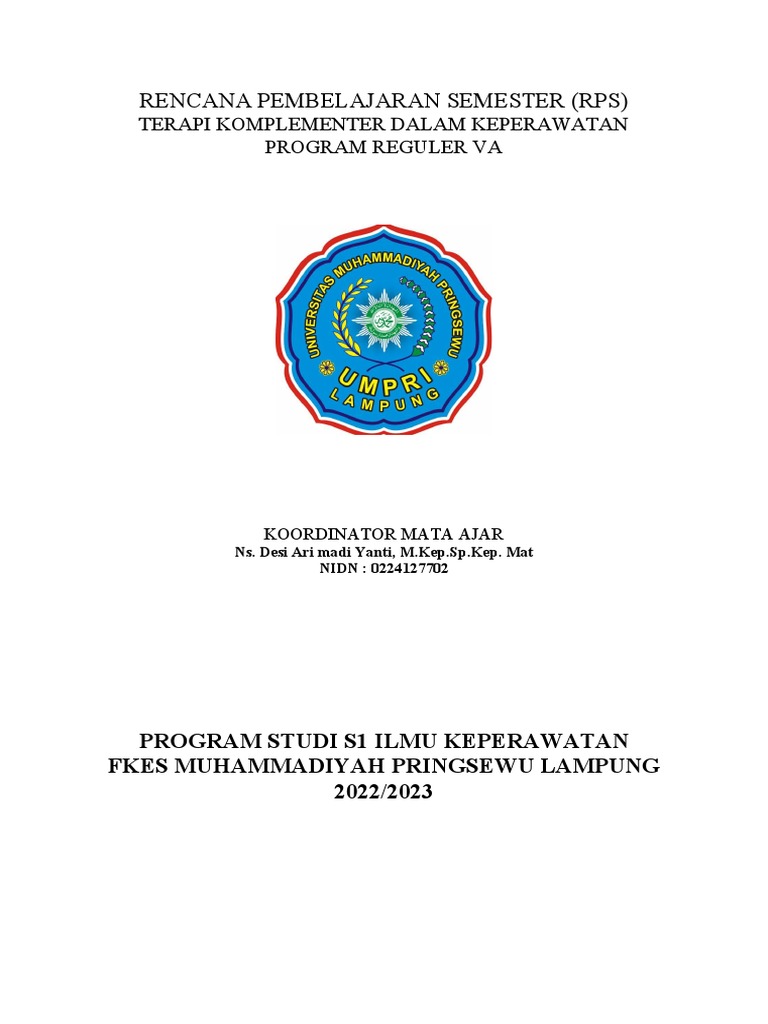 RENCANA PEMBELAJARAN SEMESTER (RPS)
TERAPI KOMPLEMENTER DALAM KEPERAWATAN
PROGRAM REGULER VA

UNIVERSITAS MUHAMMADIYAH PRINGSEWU
UMPRI
LAMPUNG

KOORDINATOR MATA AJAR
Ns. Desi Ari madi Yanti, M.Kep.Sp.Kep. Mat
NIDN : 0224127702

PROGRAM STUDI S1 ILMU KEPERAWATAN
FKES MUHAMMADIYAH PRINGSEWU LAMPUNG
2022/2023